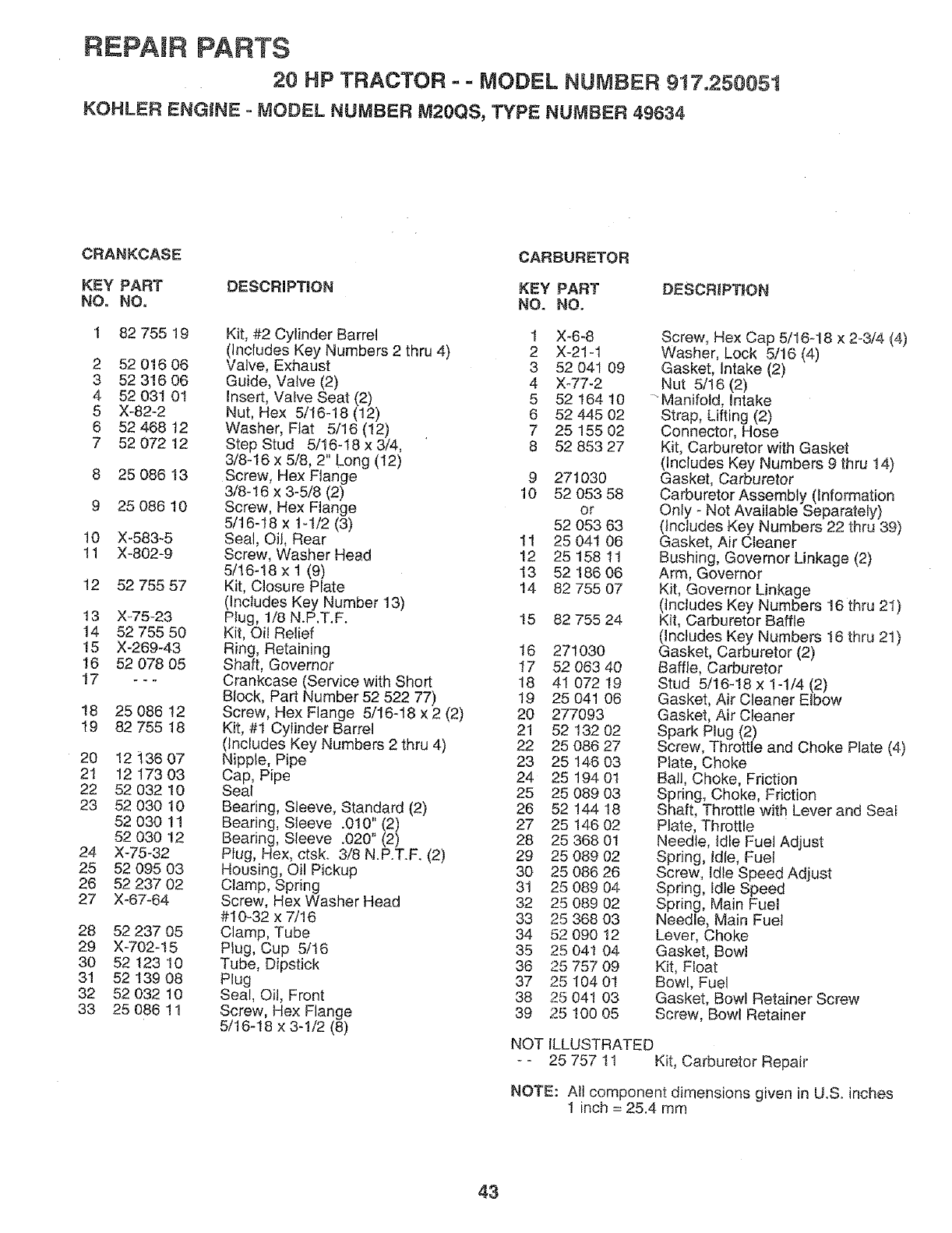 REPAIR PARTS

20 HP TRACTOR - - MODEL NUMBER 917.250051

KOHLER ENGINE - MODEL NUMBER M20QS, TYPE NUMBER 49634

CRANKCASE

| KEY NO. | PART NO. | DESCRIPTION |
|---|---|---|
| 1 | 82 755 19 | Kit, #2 Cylinder Barrel (Includes Key Numbers 2 thru 4) |
| 2 | 52 016 06 | Valve, Exhaust |
| 3 | 52 316 06 | Guide, Valve (2) |
| 4 | 52 031 01 | Insert, Valve Seat (2) |
| 5 | X-82-2 | Nut, Hex 5/16-18 (12) |
| 6 | 52 468 12 | Washer, Flat 5/16 (12) |
| 7 | 52 072 12 | Step Stud 5/16-18 x 3/4, 3/8-16 x 5/8, 2" Long (12) |
| 8 | 25 086 13 | Screw, Hex Flange 3/8-16 x 3-5/8 (2) |
| 9 | 25 086 10 | Screw, Hex Flange 5/16-18 x 1-1/2 (3) |
| 10 | X-583-5 | Seal, Oil, Rear |
| 11 | X-802-9 | Screw, Washer Head 5/16-18 x 1 (9) |
| 12 | 52 755 57 | Kit, Closure Plate (Includes Key Number 13) |
| 13 | X-75-23 | Plug, 1/8 N.P.T.F. |
| 14 | 52 755 50 | Kit, Oil Relief |
| 15 | X-269-43 | Ring, Retaining |
| 16 | 52 078 05 | Shaft, Governor |
| 17 | - - - | Crankcase (Service with Short Block, Part Number 52 522 77) |
| 18 | 25 086 12 | Screw, Hex Flange 5/16-18 x 2 (2) |
| 19 | 82 755 18 | Kit, #1 Cylinder Barrel (Includes Key Numbers 2 thru 4) |
| 20 | 12 136 07 | Nipple, Pipe |
| 21 | 12 173 03 | Cap, Pipe |
| 22 | 52 032 10 | Seal |
| 23 | 52 030 10 | Bearing, Sleeve, Standard (2) |
|  | 52 030 11 | Bearing, Sleeve .010" (2) |
|  | 52 030 12 | Bearing, Sleeve .020" (2) |
| 24 | X-75-32 | Plug, Hex, ctsk. 3/8 N.P.T.F. (2) |
| 25 | 52 095 03 | Housing, Oil Pickup |
| 26 | 52 237 02 | Clamp, Spring |
| 27 | X-67-64 | Screw, Hex Washer Head #10-32 x 7/16 |
| 28 | 52 237 05 | Clamp, Tube |
| 29 | X-702-15 | Plug, Cup 5/16 |
| 30 | 52 123 10 | Tube, Dipstick |
| 31 | 52 139 08 | Plug |
| 32 | 52 032 10 | Seal, Oil, Front |
| 33 | 25 086 11 | Screw, Hex Flange 5/16-18 x 3-1/2 (8) |

CARBURETOR

| KEY NO. | PART NO. | DESCRIPTION |
|---|---|---|
| 1 | X-6-8 | Screw, Hex Cap 5/16-18 x 2-3/4 (4) |
| 2 | X-21-1 | Washer, Lock 5/16 (4) |
| 3 | 52 041 09 | Gasket, Intake (2) |
| 4 | X-77-2 | Nut 5/16 (2) |
| 5 | 52 164 10 | Manifold, Intake |
| 6 | 52 445 02 | Strap, Lifting (2) |
| 7 | 25 155 02 | Connector, Hose |
| 8 | 52 853 27 | Kit, Carburetor with Gasket (Includes Key Numbers 9 thru 14) |
| 9 | 271030 | Gasket, Carburetor |
| 10 | 52 053 58 or 52 053 63 | Carburetor Assembly (Information Only - Not Available Separately) (Includes Key Numbers 22 thru 39) |
| 11 | 25 041 06 | Gasket, Air Cleaner |
| 12 | 25 158 11 | Bushing, Governor Linkage (2) |
| 13 | 52 186 06 | Arm, Governor |
| 14 | 82 755 07 | Kit, Governor Linkage (Includes Key Numbers 16 thru 21) |
| 15 | 82 755 24 | Kit, Carburetor Baffle (Includes Key Numbers 16 thru 21) |
| 16 | 271030 | Gasket, Carburetor (2) |
| 17 | 52 063 40 | Baffle, Carburetor |
| 18 | 41 072 19 | Stud 5/16-18 x 1-1/4 (2) |
| 19 | 25 041 06 | Gasket, Air Cleaner Elbow |
| 20 | 277093 | Gasket, Air Cleaner |
| 21 | 52 132 02 | Spark Plug (2) |
| 22 | 25 086 27 | Screw, Throttle and Choke Plate (4) |
| 23 | 25 146 03 | Plate, Choke |
| 24 | 25 194 01 | Ball, Choke, Friction |
| 25 | 25 089 03 | Spring, Choke, Friction |
| 26 | 52 144 18 | Shaft, Throttle with Lever and Seal |
| 27 | 25 146 02 | Plate, Throttle |
| 28 | 25 368 01 | Needle, Idle Fuel Adjust |
| 29 | 25 089 02 | Spring, Idle, Fuel |
| 30 | 25 086 26 | Screw, Idle Speed Adjust |
| 31 | 25 089 04 | Spring, Idle Speed |
| 32 | 25 089 02 | Spring, Main Fuel |
| 33 | 25 368 03 | Needle, Main Fuel |
| 34 | 52 090 12 | Lever, Choke |
| 35 | 25 041 04 | Gasket, Bowl |
| 36 | 25 757 09 | Kit, Float |
| 37 | 25 104 01 | Bowl, Fuel |
| 38 | 25 041 03 | Gasket, Bowl Retainer Screw |
| 39 | 25 100 05 | Screw, Bowl Retainer |

NOT ILLUSTRATED
- - 25 757 11 Kit, Carburetor Repair

NOTE: All component dimensions given in U.S. inches
1 inch = 25.4 mm

43